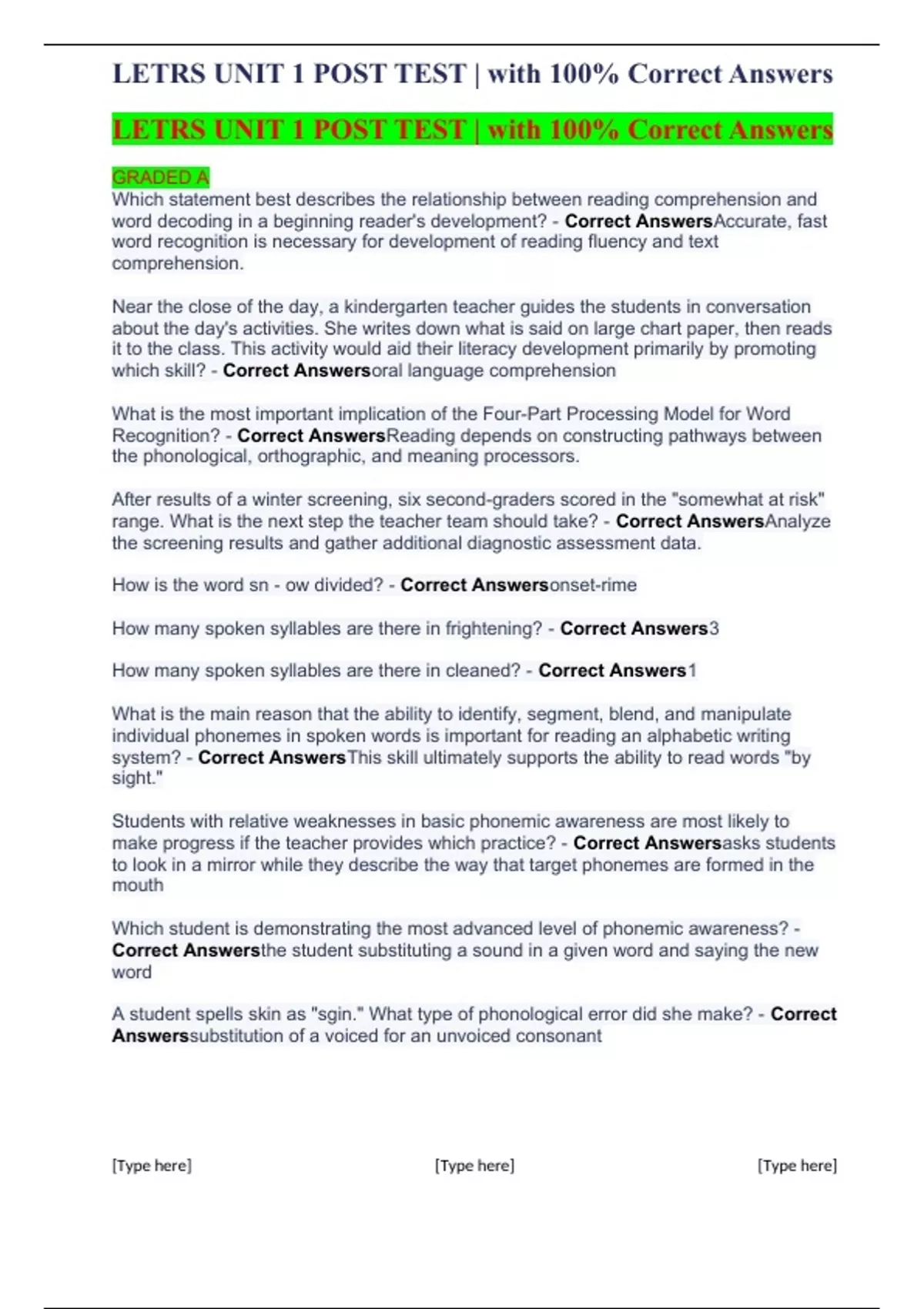 LETRS UNIT 1 POST TEST | with 100% Correct Answers

LETRS UNIT 1 POST TEST | with 100% Correct Answers

GRADED A

Which statement best describes the relationship between reading comprehension and word decoding in a beginning reader's development? - Correct AnswersAccurate, fast word recognition is necessary for development of reading fluency and text comprehension.

Near the close of the day, a kindergarten teacher guides the students in conversation about the day's activities. She writes down what is said on large chart paper, then reads it to the class. This activity would aid their literacy development primarily by promoting which skill? - Correct Answersoral language comprehension

What is the most important implication of the Four-Part Processing Model for Word Recognition? - Correct AnswersReading depends on constructing pathways between the phonological, orthographic, and meaning processors.

After results of a winter screening, six second-graders scored in the "somewhat at risk" range. What is the next step the teacher team should take? - Correct AnswersAnalyze the screening results and gather additional diagnostic assessment data.

How is the word sn - ow divided? - Correct Answersonset-rime

How many spoken syllables are there in frightening? - Correct Answers3

How many spoken syllables are there in cleaned? - Correct Answers1

What is the main reason that the ability to identify, segment, blend, and manipulate individual phonemes in spoken words is important for reading an alphabetic writing system? - Correct AnswersThis skill ultimately supports the ability to read words "by sight."

Students with relative weaknesses in basic phonemic awareness are most likely to make progress if the teacher provides which practice? - Correct Answersasks students to look in a mirror while they describe the way that target phonemes are formed in the mouth

Which student is demonstrating the most advanced level of phonemic awareness? - Correct Answersthe student substituting a sound in a given word and saying the new word

A student spells skin as "sgin." What type of phonological error did she make? - Correct Answerssubstitution of a voiced for an unvoiced consonant

[Type here] [Type here] [Type here]